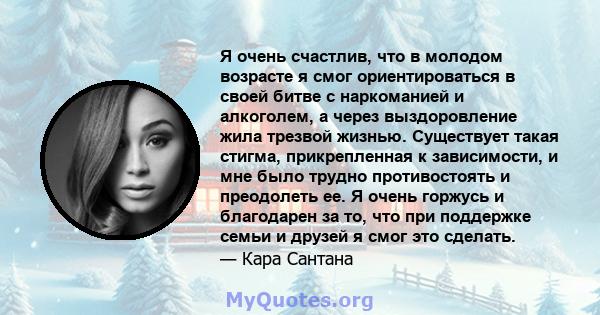 Я очень счастлив, что в молодом возрасте я смог ориентироваться в своей битве с наркоманией и алкоголем, а через выздоровление жила трезвой жизнью. Существует такая стигма, прикрепленная к зависимости, и мне было трудно противостоять и преодолеть ее. Я очень горжусь и благодарен за то, что при поддержке семьи и друзей я смог это сделать.
— Кара Сантана

MyQuotes.org